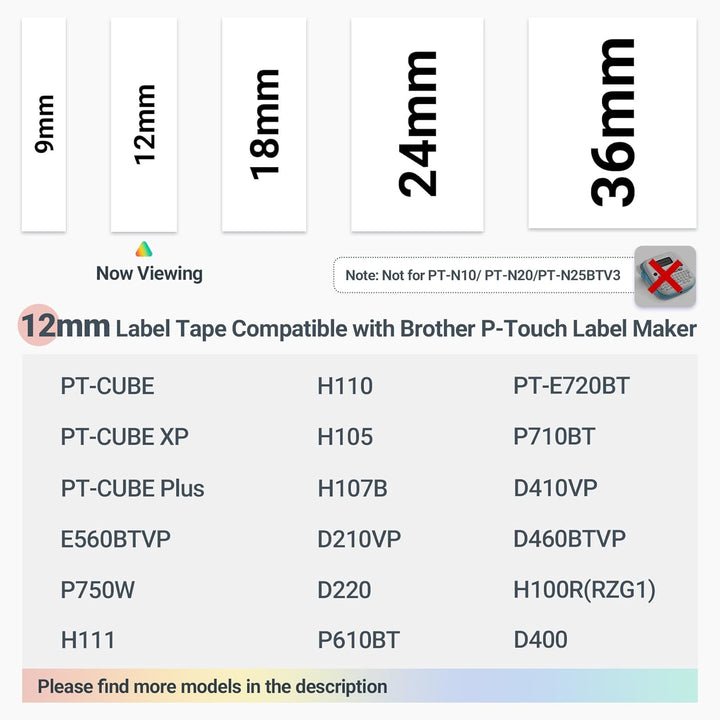 9mm

12mm

18mm

24mm

36mm

Now Viewing

Note: Not for PT-N10/ PT-N20/PT-N25BTV3

12mm Label Tape Compatible with Brother P-Touch Label Maker

PT-CUBE
PT-CUBE XP
PT-CUBE Plus
E560BTVP
P750W
H111

H110
H105
H107B
D210VP
D220
P610BT

PT-E720BT
P710BT
D410VP
D460BTVP
H100R(RZG1)
D400

Please find more models in the description